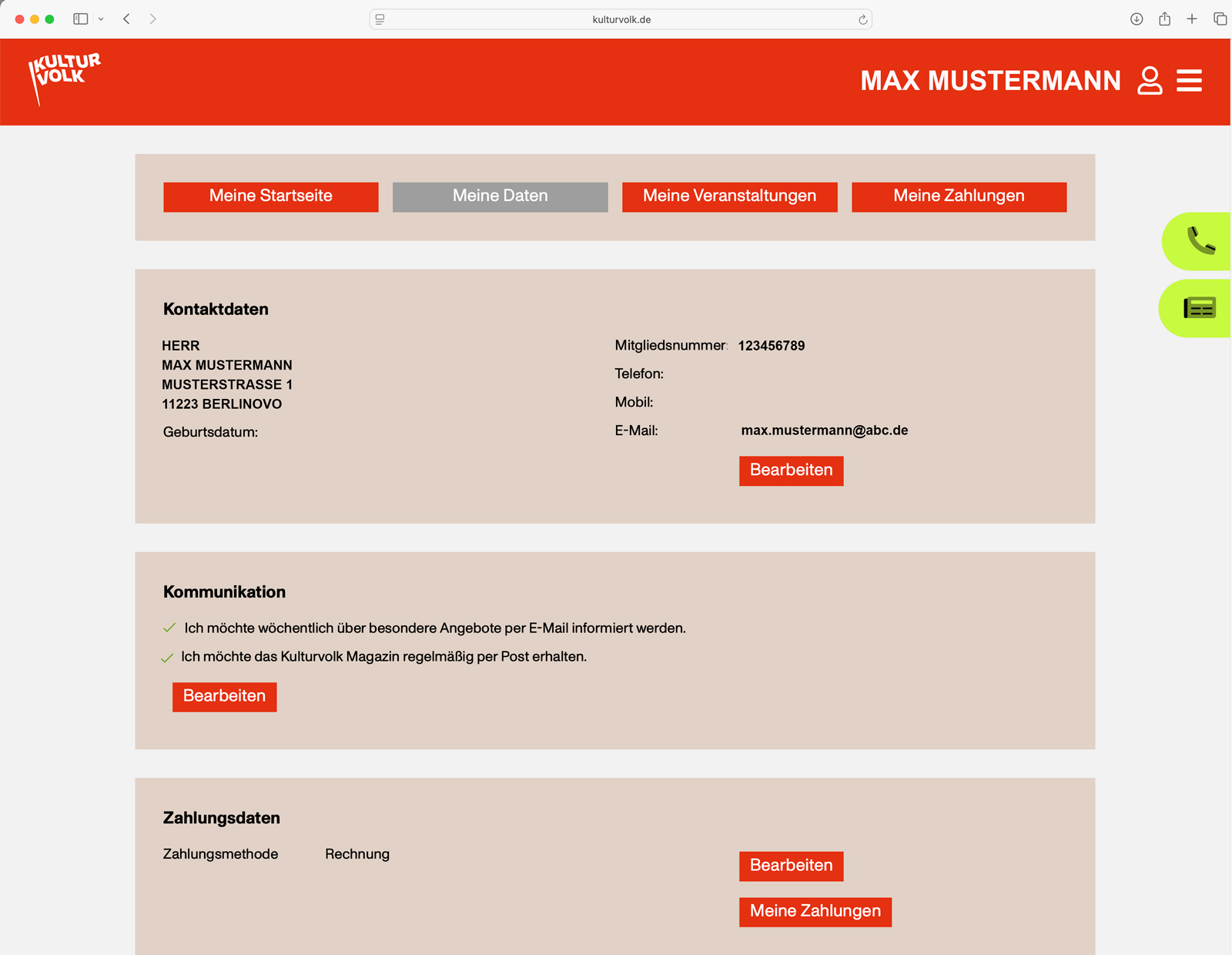 kulturvolk.de

KULTUR VOLK

MAX MUSTERMANN

Meine Startseite
Meine Daten
Meine Veranstaltungen
Meine Zahlungen

Kontaktdaten

HERR
MAX MUSTERMANN
MUSTERSTRASSE 1
11223 BERLINOVO

Geburtsdatum:

Mitgliedsnummer: 123456789
Telefon:
Mobil:
E-Mail: max.mustermann@abc.de

Bearbeiten

Kommunikation

Ich möchte wöchentlich über besondere Angebote per E-Mail informiert werden.
Ich möchte das Kulturvolk Magazin regelmäßig per Post erhalten.

Bearbeiten

Zahlungsdaten

Zahlungsmethode Rechnung

Bearbeiten
Meine Zahlungen